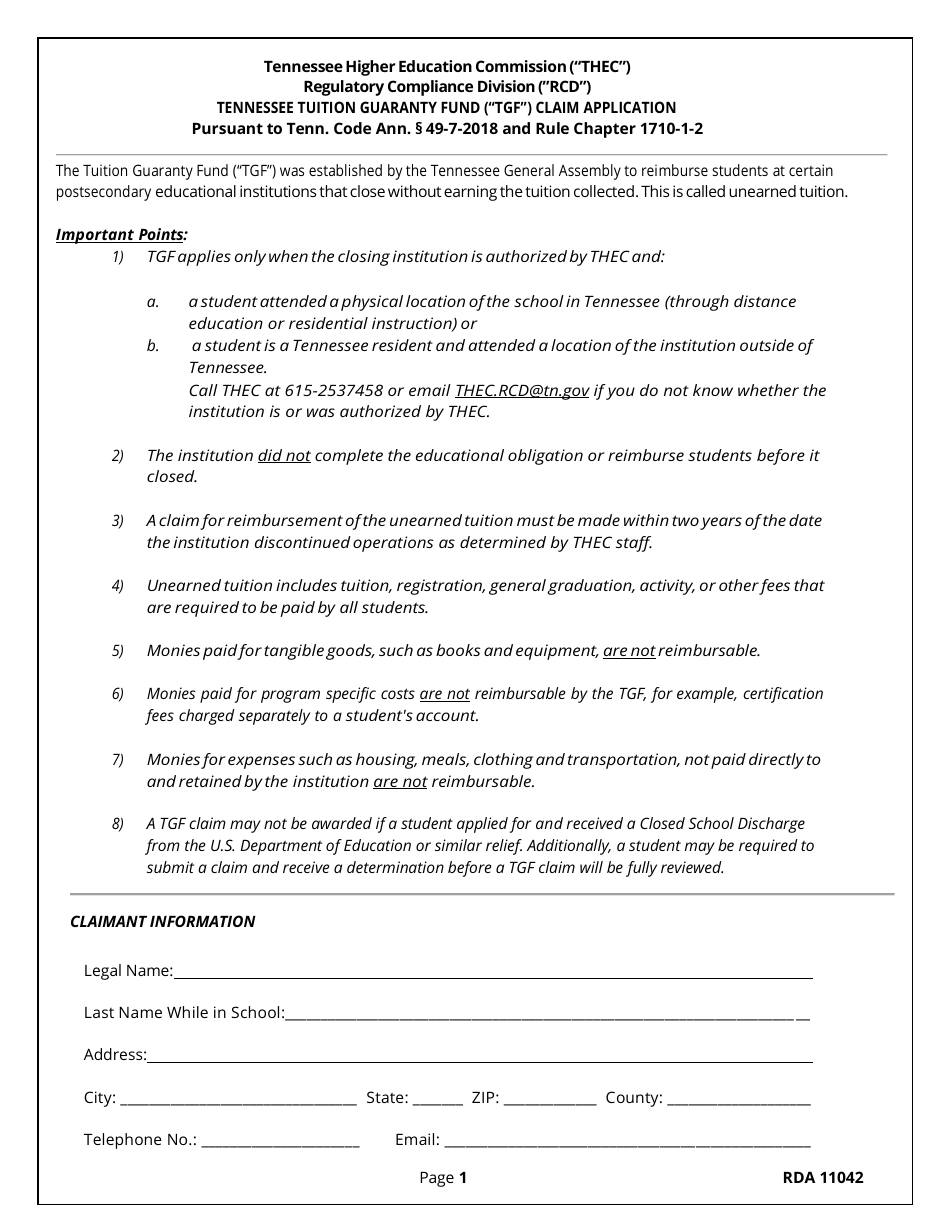 Tennessee Higher Education Commission ("THEC")
Regulatory Compliance Division ("RCD")
TENNESSEE TUITION GUARANTY FUND ("TGF") CLAIM APPLICATION
Pursuant to Tenn. Code Ann. § 49-7-2018 and Rule Chapter 1710-1-2

The Tuition Guaranty Fund ("TGF") was established by the Tennessee General Assembly to reimburse students at certain postsecondary educational institutions that close without earning the tuition collected. This is called unearned tuition.

Important Points:
1) TGF applies only when the closing institution is authorized by THEC and:

a. a student attended a physical location of the school in Tennessee (through distance education or residential instruction) or
b. a student is a Tennessee resident and attended a location of the institution outside of Tennessee.
Call THEC at 615-2537458 or email THEC.RCD@tn.gov if you do not know whether the institution is or was authorized by THEC.

2) The institution did not complete the educational obligation or reimburse students before it closed.

3) A claim for reimbursement of the unearned tuition must be made within two years of the date the institution discontinued operations as determined by THEC staff.

4) Unearned tuition includes tuition, registration, general graduation, activity, or other fees that are required to be paid by all students.

5) Monies paid for tangible goods, such as books and equipment, are not reimbursable.

6) Monies paid for program specific costs are not reimbursable by the TGF, for example, certification fees charged separately to a student's account.

7) Monies for expenses such as housing, meals, clothing and transportation, not paid directly to and retained by the institution are not reimbursable.

8) A TGF claim may not be awarded if a student applied for and received a Closed School Discharge from the U.S. Department of Education or similar relief. Additionally, a student may be required to submit a claim and receive a determination before a TGF claim will be fully reviewed.

CLAIMANT INFORMATION

Legal Name:

Last Name While in School:

Address:

City: State: ZIP: County:

Telephone No.: Email:

Page 1

RDA 11042